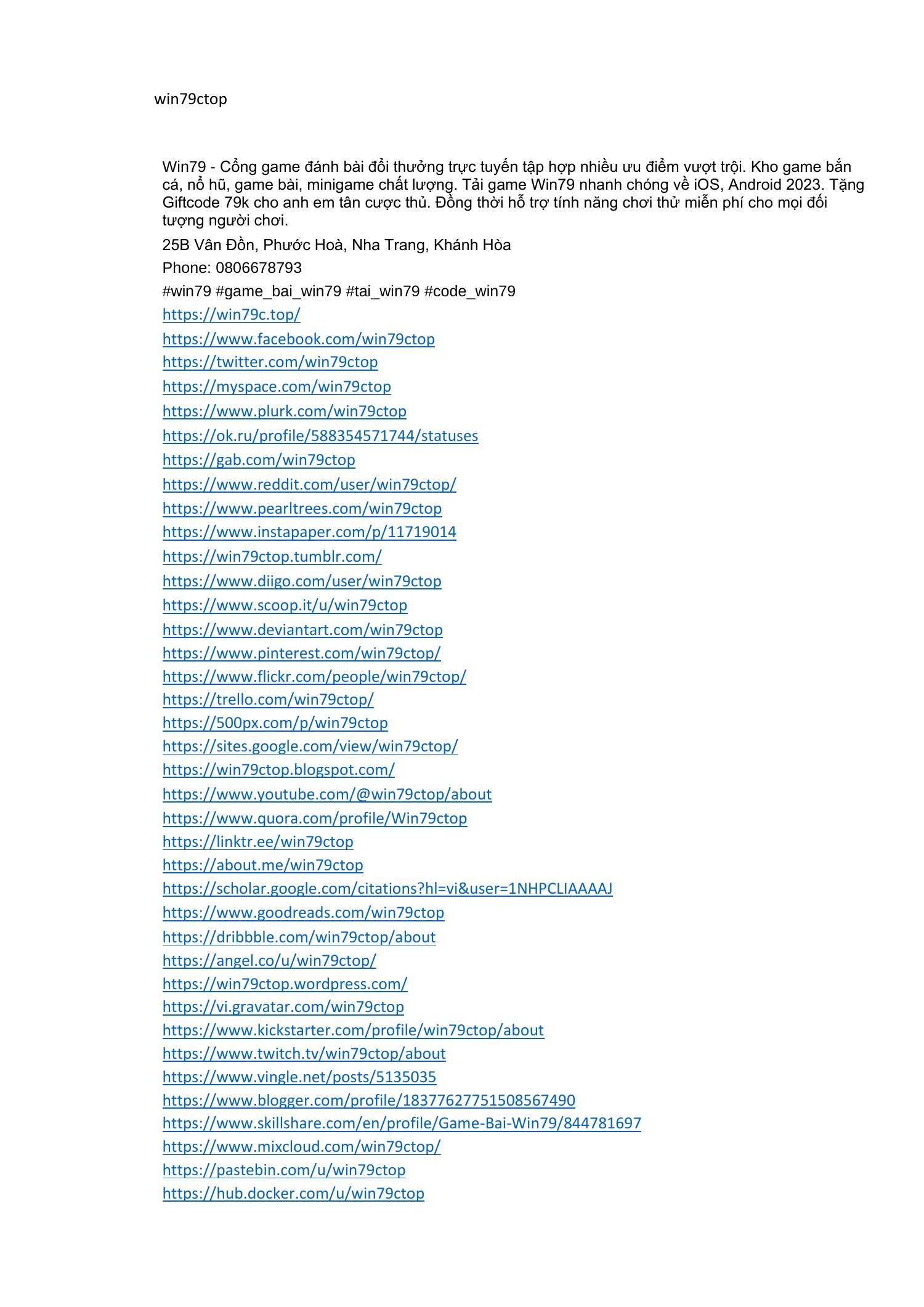 win79ctop

Win79 - Cổng game đánh bài đổi thưởng trực tuyến tập hợp nhiều ưu điểm vượt trội. Kho game bắn cá, nổ hũ, game bài, minigame chất lượng. Tải game Win79 nhanh chóng về iOS, Android 2023. Tặng Giftcode 79k cho anh em tân cược thủ. Đồng thời hỗ trợ tính năng chơi thử miễn phí cho mọi đối tượng người chơi.

25B Vân Đồn, Phước Hoà, Nha Trang, Khánh Hòa

Phone: 0806678793

#win79 #game_bai_win79 #tai_win79 #code_win79

https://win79c.top/
https://www.facebook.com/win79ctop
https://twitter.com/win79ctop
https://myspace.com/win79ctop
https://www.plurk.com/win79ctop
https://ok.ru/profile/588354571744/statuses
https://gab.com/win79ctop
https://www.reddit.com/user/win79ctop/
https://www.pearltrees.com/win79ctop
https://www.instapaper.com/p/11719014
https://win79ctop.tumblr.com/
https://www.diigo.com/user/win79ctop
https://www.scoop.it/u/win79ctop
https://www.deviantart.com/win79ctop
https://www.pinterest.com/win79ctop/
https://www.flickr.com/people/win79ctop/
https://trello.com/win79ctop/
https://500px.com/p/win79ctop
https://sites.google.com/view/win79ctop/
https://win79ctop.blogspot.com/
https://www.youtube.com/@win79ctop/about
https://www.quora.com/profile/Win79ctop
https://linktr.ee/win79ctop
https://about.me/win79ctop
https://scholar.google.com/citations?hl=vi&user=1NHPCLIAAAAJ
https://www.goodreads.com/win79ctop
https://dribbble.com/win79ctop/about
https://angel.co/u/win79ctop/
https://win79ctop.wordpress.com/
https://vi.gravatar.com/win79ctop
https://www.kickstarter.com/profile/win79ctop/about
https://www.twitch.tv/win79ctop/about
https://www.vingle.net/posts/5135035
https://www.blogger.com/profile/18377627751508567490
https://www.skillshare.com/en/profile/Game-Bai-Win79/844781697
https://www.mixcloud.com/win79ctop/
https://pastebin.com/u/win79ctop
https://hub.docker.com/u/win79ctop